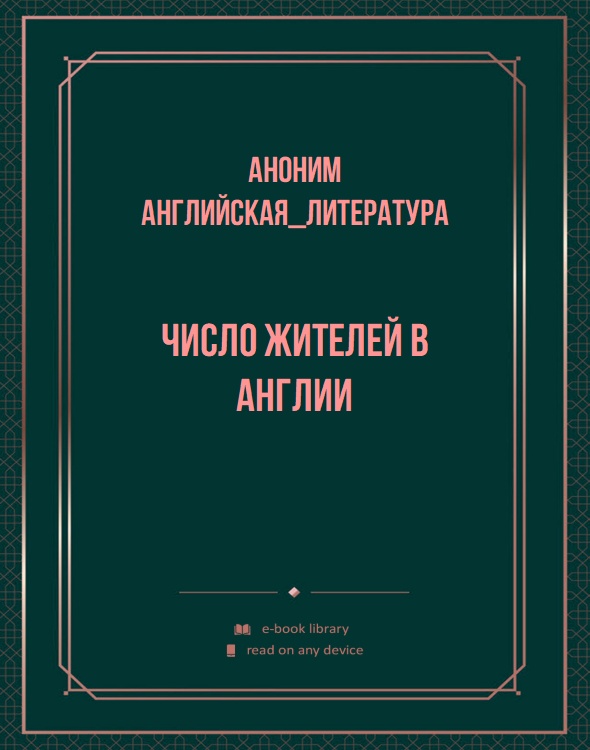 АНОНИМ
АНГЛИЙСКАЯ_ЛИТЕРАТУРА

ЧИСЛО ЖИТЕЛЕЙ В АНГЛИИ

e-book library
read on any device